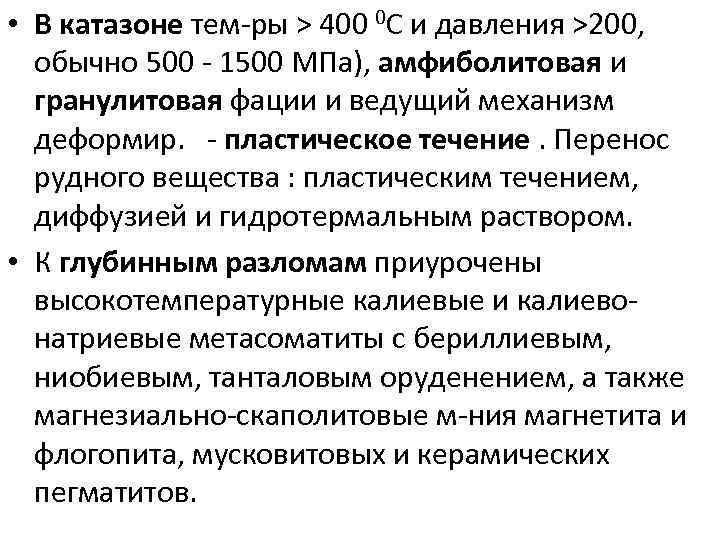 • В катазоне тем-ры > 400 $^0$С и давления >200, обычно 500 - 1500 МПа), амфиболитовая и гранулитовая фации и ведущий механизм деформир. - пластическое течение . Перенос рудного вещества : пластическим течением, диффузией и гидротермальным раствором.

• К глубинным разломам приурочены высокотемпературные калиевые и калиево-натриевые метасоматиты с бериллиевым, ниобиевым, танталовым оруденением, а также магнезиально-скаполитовые м-ния магнетита и флогопита, мусковитовых и керамических пегматитов.